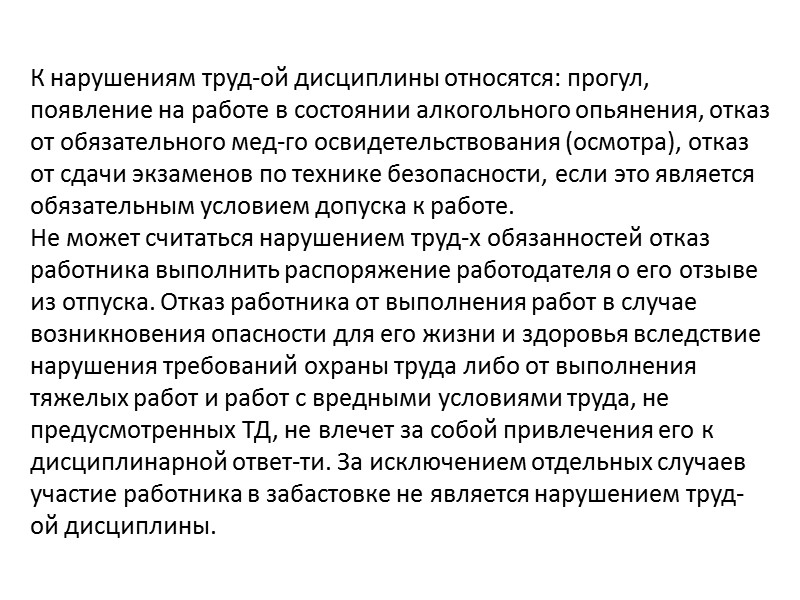 К нарушениям труд-ой дисциплины относятся: прогул, появление на работе в состоянии алкогольного опьянения, отказ от обязательного мед-го освидетельствования (осмотра), отказ от сдачи экзаменов по технике безопасности, если это является обязательным условием допуска к работе.

Не может считаться нарушением труд-х обязанностей отказ работника выполнить распоряжение работодателя о его отзыве из отпуска. Отказ работника от выполнения работ в случае возникновения опасности для его жизни и здоровья вследствие нарушения требований охраны труда либо от выполнения тяжелых работ и работ с вредными условиями труда, не предусмотренных ТД, не влечет за собой привлечения его к дисциплинарной ответ-ти. За исключением отдельных случаев участие работника в забастовке не является нарушением труд-ой дисциплины.